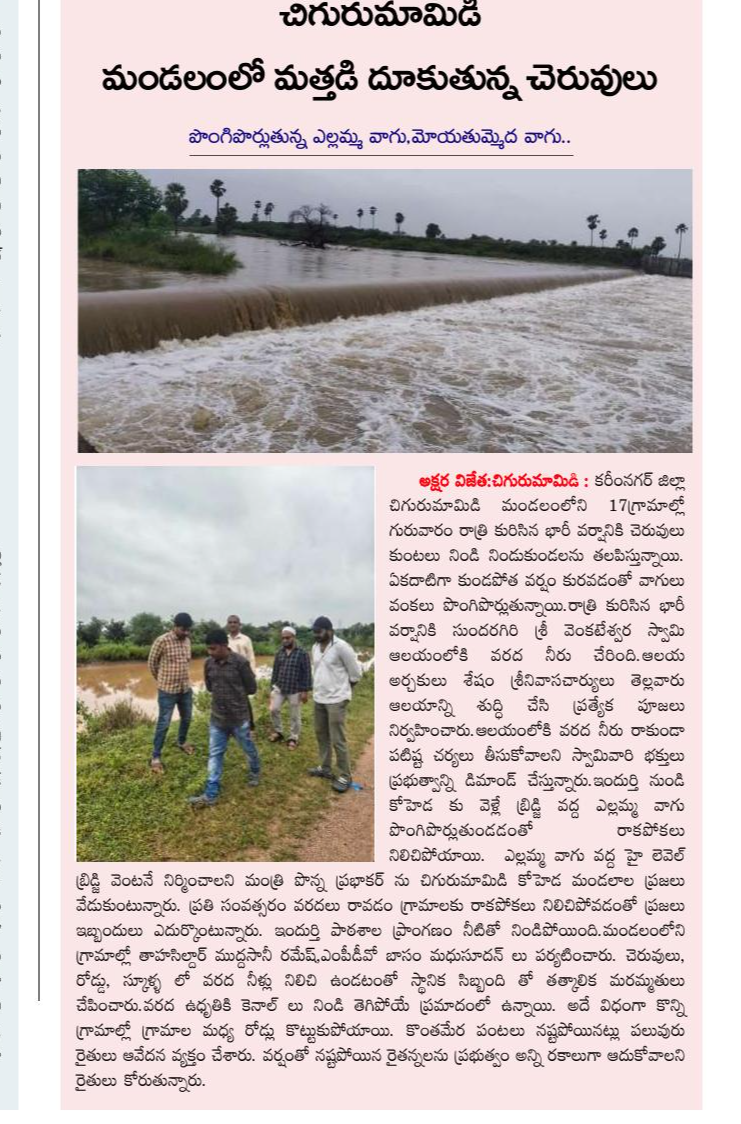 చిగురుమామిడి

మండలంలో మత్తడి దూకుతున్న చెరువులు

పొంగిపొర్లుతున్న ఎల్లమ్మ వాగు,మోయతుమ్మెద వాగు..

అక్షర విజేత:చిగురుమామిడి : కరీంనగర్ జిల్లా చిగురుమామిడి మండలంలోని 17గ్రామాల్లో గురువారం రాత్రి కురిసిన భారీ వర్షానికి చెరువులు కుంటలు నిండి నిండుకుండలను తలపిస్తున్నాయి. ఏకదాటిగా కుండపోత వర్షం కురవడంతో వాగులు వంకలు పొంగిపొర్లుతున్నాయి.రాత్రి కురిసిన భారీ వర్షానికి సుందరగిరి శ్రీ వెంకటేశ్వర స్వామి ఆలయంలోకి వరద నీరు చేరింది.ఆలయ అర్చకులు శేషం శ్రీనివాసచార్యులు తెల్లవారు ఆలయాన్ని శుద్ధి చేసి ప్రత్యేక పూజలు నిర్వహించారు.ఆలయంలోకి వరద నీరు రాకుండా పటిష్ట చర్యలు తీసుకోవాలని స్వామివారి భక్తులు ప్రభుత్వాన్ని డిమాండ్ చేస్తున్నారు.ఇందుర్తి నుండి కోహెడ కు వెళ్లే బ్రిడ్జి వద్ద ఎల్లమ్మ వాగు పొంగిపొర్లుతుండడంతో రాకపోకలు నిలిచిపోయాయి. ఎల్లమ్మ వాగు వద్ద హై లెవెల్ బ్రిడ్జి వెంటనే నిర్మించాలని మంత్రి పొన్న ప్రభాకర్ ను చిగురుమామిడి కోహెడ మండలాల ప్రజలు వేడుకుంటున్నారు. ప్రతి సంవత్సరం వరదలు రావడం గ్రామాలకు రాకపోకలు నిలిచిపోవడంతో ప్రజలు ఇబ్బందులు ఎదుర్కొంటున్నారు. ఇందుర్తి పాఠశాల ప్రాంగణం నీటితో నిండిపోయింది.మండలంలోని గ్రామాల్లో తాహసిల్దార్ ముద్దసాని రమేష్,ఎంపీడీవో బాసం మధుసూదన్ లు పర్యటించారు. చెరువులు, రోడ్లు, స్కూళ్ళ లో వరద నీళ్లు నిలిచి ఉండటంతో స్థానిక సిబ్బంది తో తత్కాలిక మరమ్మతులు చేపించారు.వరద ఉధృతికి కెనాల్ లు నిండి తెగిపోయే ప్రమాదంలో ఉన్నాయి. అదే విధంగా కొన్ని గ్రామాల్లో గ్రామాల మధ్య రోడ్లు కొట్టుకుపోయాయి. కొంతమేర పంటలు నష్టపోయినట్లు పలువురు రైతులు ఆవేదన వ్యక్తం చేశారు. వర్షంతో నష్టపోయిన రైతన్నలను ప్రభుత్వం అన్ని రకాలుగా ఆదుకోవాలని రైతులు కోరుతున్నారు.